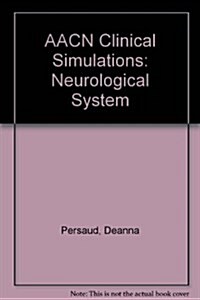 AACN Clinical Simulations: Neurological System

Persaud, Deanna

Note: This is not the actual book cover